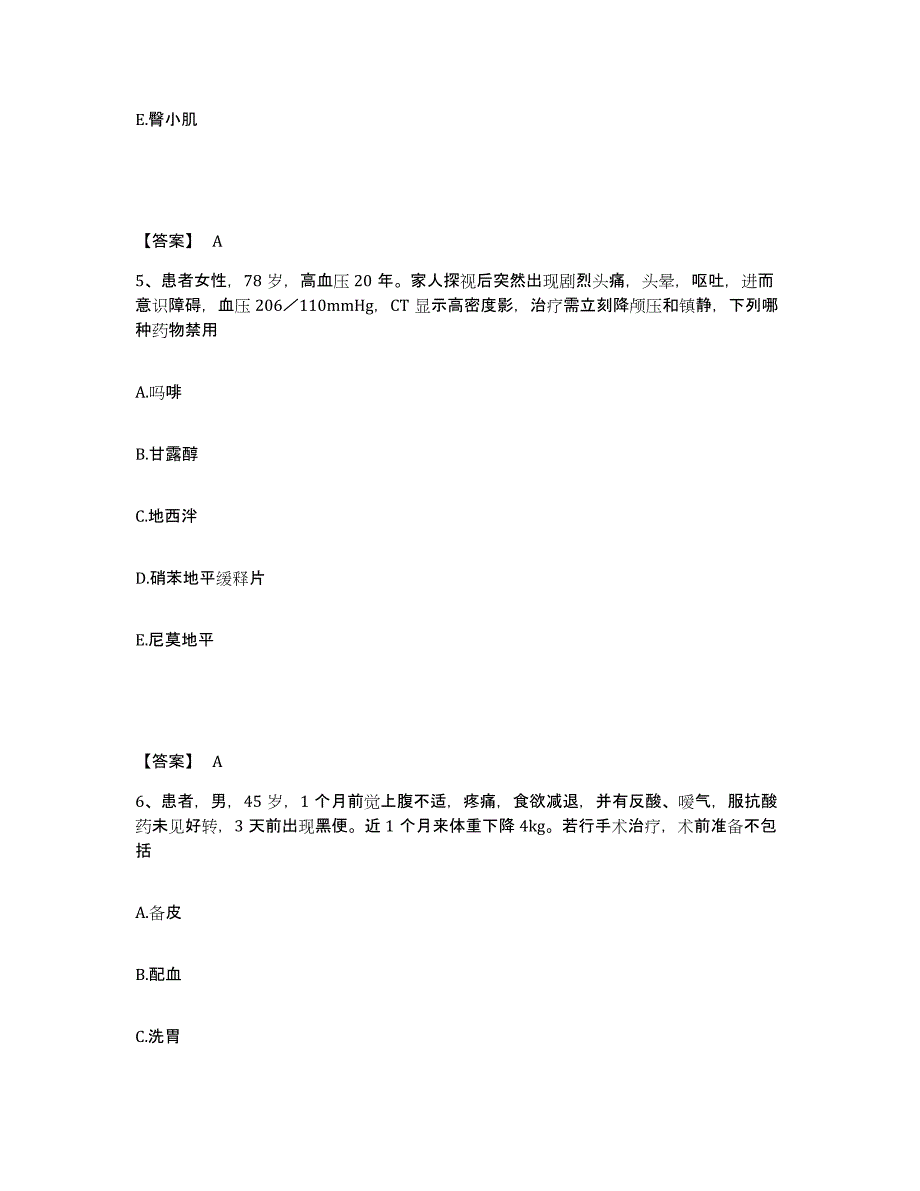 E.臀小肌

【答案】 A

5、患者女性，78 岁，高血压 20 年。家人探视后突然出现剧烈头痛，头晕，呕吐，进而意识障碍，血压 206／110mmHg，CT 显示高密度影，治疗需立刻降颅压和镇静，下列哪种药物禁用

A.吗啡

B.甘露醇

C.地西泮

D.硝苯地平缓释片

E.尼莫地平

【答案】 A

6、患者，男，45 岁，1 个月前觉上腹不适，疼痛，食欲减退，并有反酸、嗳气，服抗酸药未见好转，3 天前出现黑便。近 1 个月来体重下降 4kg。若行手术治疗，术前准备不包括

A.备皮

B.配血

C.洗胃